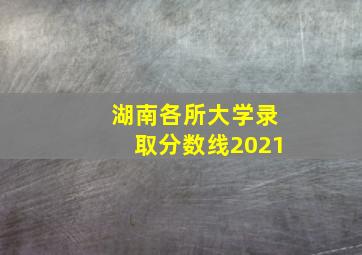 湖南各所大学录取分数线2021